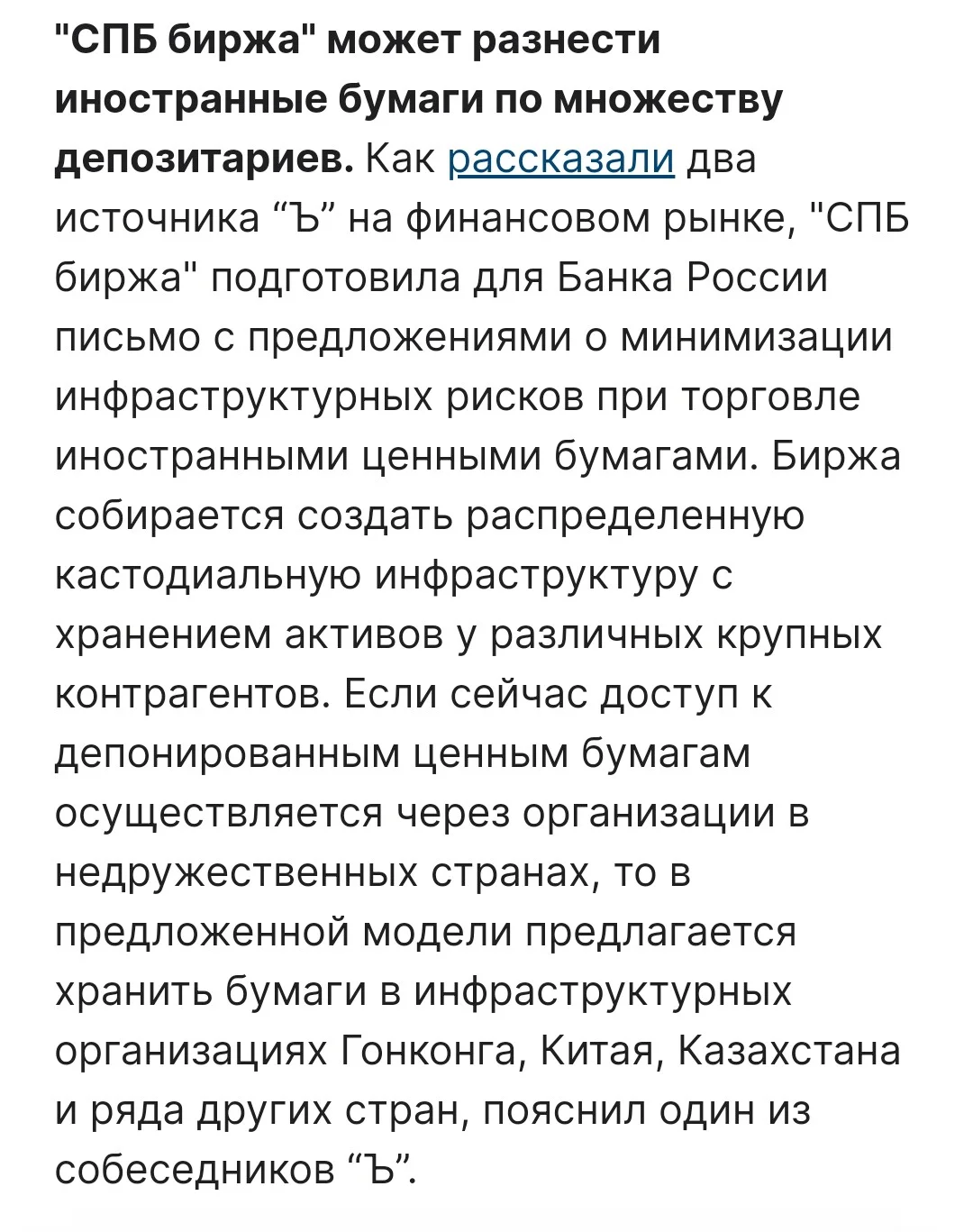 "СПБ биржа" может разнести иностранные бумаги по множеству депозитариев. Как рассказали два источника “Ъ” на финансовом рынке, "СПБ биржа" подготовила для Банка России письмо с предложениями о минимизации инфраструктурных рисков при торговле иностранными ценными бумагами. Биржа собирается создать распределенную кастодиальную инфраструктуру с хранением активов у различных крупных контрагентов. Если сейчас доступ к депонированным ценным бумагам осуществляется через организации в недружественных странах, то в предложенной модели предлагается хранить бумаги в инфраструктурных организациях Гонконга, Китая, Казахстана и ряда других стран, пояснил один из собеседников “Ъ”.